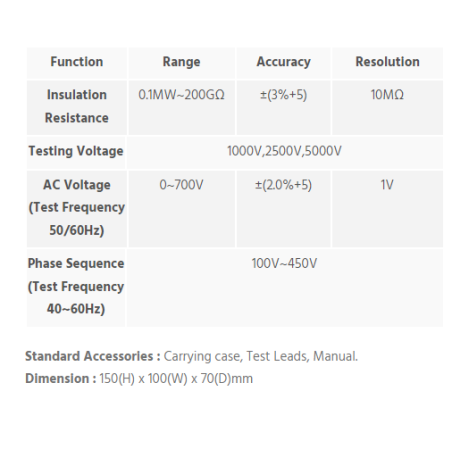 | Function | Range | Accuracy | Resolution |
|---|---|---|---|
| Insulation Resistance | 0.1MW~200GΩ | ±(3%+5) | 10MΩ |
| Testing Voltage | 1000V,2500V,5000V | | |
| AC Voltage (Test Frequency 50/60Hz) | 0~700V | ±(2.0%+5) | 1V |
| Phase Sequence (Test Frequency 40~60Hz) | 100V~450V | | |

Standard Accessories : Carrying case, Test Leads, Manual.
Dimension : 150(H) x 100(W) x 70(D)mm